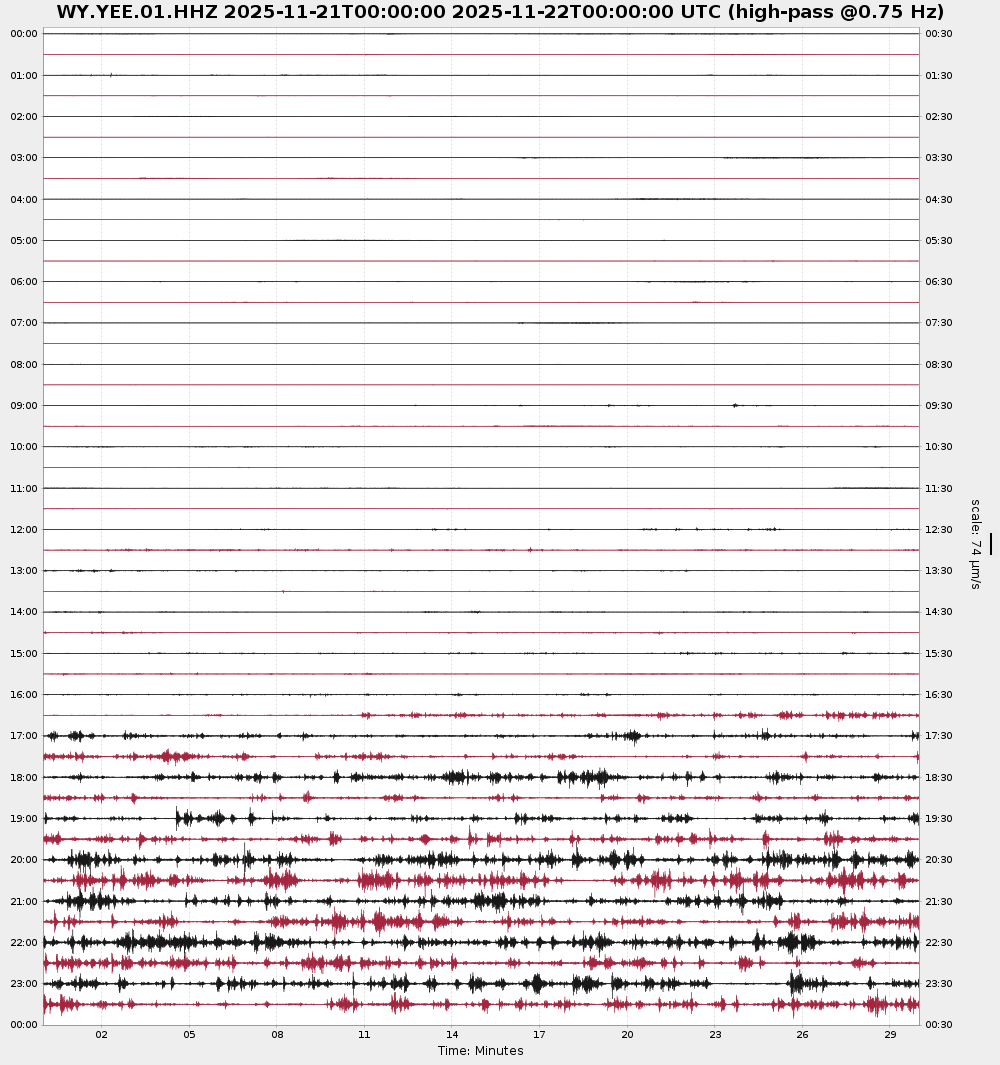 WY.YEE.01.HHZ 2025-11-21T00:00:00 2025-11-22T00:00:00 UTC (high-pass @0.75 Hz)

00:00
01:00
02:00
03:00
04:00
05:00
06:00
07:00
08:00
09:00
10:00
11:00
12:00
13:00
14:00
15:00
16:00
17:00
18:00
19:00
20:00
21:00
22:00
23:00
00:00

00:30
01:30
02:30
03:30
04:30
05:30
06:30
07:30
08:30
09:30
10:30
11:30
12:30
13:30
14:30
15:30
16:30
17:30
18:30
19:30
20:30
21:30
22:30
23:30
00:30

scale: 74 μm/s

02 05 08 11 14 17 20 23 26 29
Time: Minutes